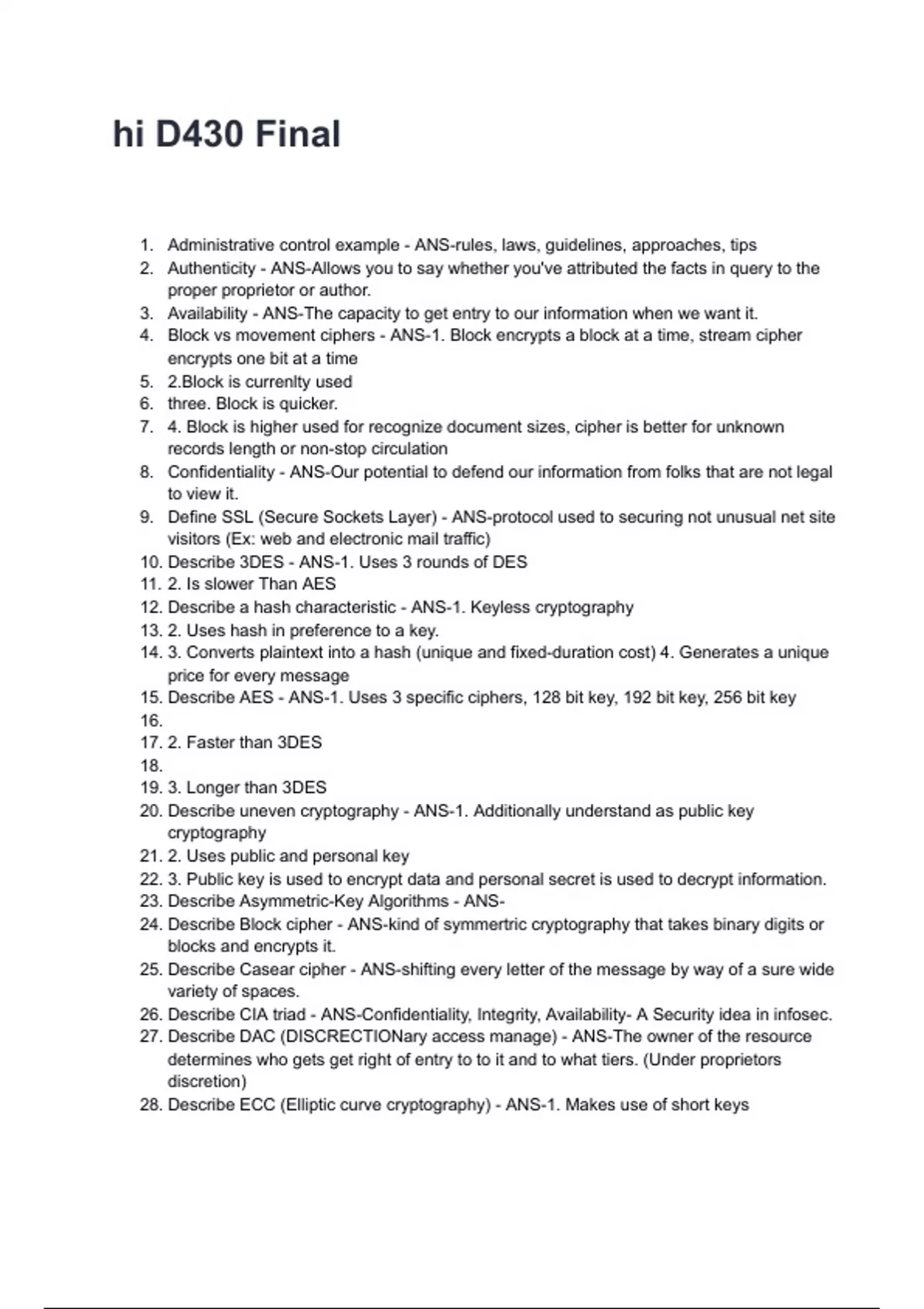 hi D430 Final

1. Administrative control example - ANS-rules, laws, guidelines, approaches, tips
2. Authenticity - ANS-Allows you to say whether you've attributed the facts in query to the proper proprietor or author.
3. Availability - ANS-The capacity to get entry to our information when we want it.
4. Block vs movement ciphers - ANS-1. Block encrypts a block at a time, stream cipher encrypts one bit at a time
5. 2.Block is currenlty used
6. three. Block is quicker.
7. 4. Block is higher used for recognize document sizes, cipher is better for unknown records length or non-stop circulation
8. Confidentiality - ANS-Our potential to defend our information from folks that are not legal to view it.
9. Define SSL (Secure Sockets Layer) - ANS-protocol used to securing not unusual net site visitors (Ex: web and electronic mail traffic)
10. Describe 3DES - ANS-1. Uses 3 rounds of DES
11. 2. Is slower Than AES
12. Describe a hash characteristic - ANS-1. Keyless cryptography
13. 2. Uses hash in preference to a key.
14. 3. Converts plaintext into a hash (unique and fixed-duration cost) 4. Generates a unique price for every message
15. Describe AES - ANS-1. Uses 3 specific ciphers, 128 bit key, 192 bit key, 256 bit key
16.
17. 2. Faster than 3DES
18.
19. 3. Longer than 3DES
20. Describe uneven cryptography - ANS-1. Additionally understand as public key cryptography
21. 2. Uses public and personal key
22. 3. Public key is used to encrypt data and personal secret is used to decrypt information.
23. Describe Asymmetric-Key Algorithms - ANS-
24. Describe Block cipher - ANS-kind of symmertric cryptography that takes binary digits or blocks and encrypts it.
25. Describe Casear cipher - ANS-shifting every letter of the message by way of a sure wide variety of spaces.
26. Describe CIA triad - ANS-Confidentiality, Integrity, Availability- A Security idea in infosec.
27. Describe DAC (DISCRECTIONary access manage) - ANS-The owner of the resource determines who gets get right of entry to to it and to what tiers. (Under proprietors discretion)
28. Describe ECC (Elliptic curve cryptography) - ANS-1. Makes use of short keys